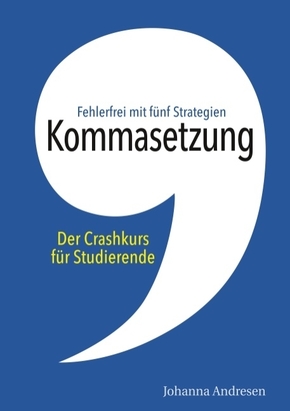 Fehlerfrei mit fünf Strategien
Kommasetzung

Der Crashkurs
für Studierende

Johanna Andresen